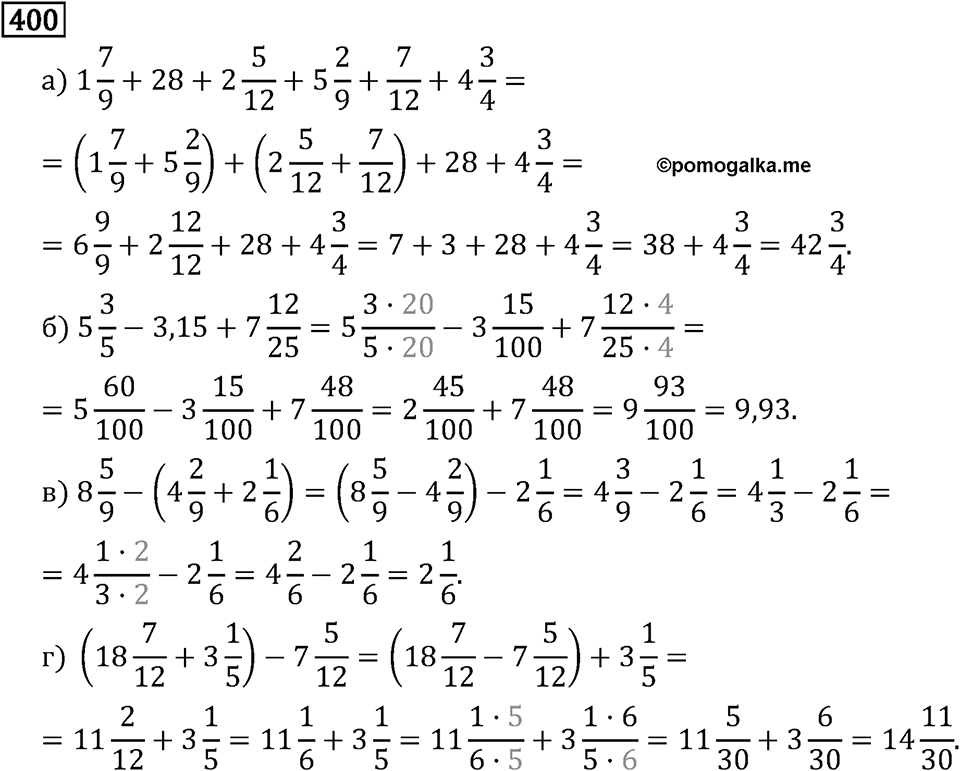 400

а) $1\frac{7}{9} + 28 + 2\frac{5}{12} + 5\frac{2}{9} + \frac{7}{12} + 4\frac{3}{4} =$

$= \left(1\frac{7}{9} + 5\frac{2}{9}\right) + \left(2\frac{5}{12} + \frac{7}{12}\right) + 28 + 4\frac{3}{4} =$ ©pomogalka.me

$= 6\frac{9}{9} + 2\frac{12}{12} + 28 + 4\frac{3}{4} = 7 + 3 + 28 + 4\frac{3}{4} = 38 + 4\frac{3}{4} = 42\frac{3}{4}.$

б) $5\frac{3}{5} - 3{,}15 + 7\frac{12}{25} = 5\frac{3 \cdot 20}{5 \cdot 20} - 3\frac{15}{100} + 7\frac{12 \cdot 4}{25 \cdot 4} =$

$= 5\frac{60}{100} - 3\frac{15}{100} + 7\frac{48}{100} = 2\frac{45}{100} + 7\frac{48}{100} = 9\frac{93}{100} = 9{,}93.$

в) $8\frac{5}{9} - \left(4\frac{2}{9} + 2\frac{1}{6}\right) = \left(8\frac{5}{9} - 4\frac{2}{9}\right) - 2\frac{1}{6} = 4\frac{3}{9} - 2\frac{1}{6} = 4\frac{1}{3} - 2\frac{1}{6} =$

$= 4\frac{1 \cdot 2}{3 \cdot 2} - 2\frac{1}{6} = 4\frac{2}{6} - 2\frac{1}{6} = 2\frac{1}{6}.$

г) $\left(18\frac{7}{12} + 3\frac{1}{5}\right) - 7\frac{5}{12} = \left(18\frac{7}{12} - 7\frac{5}{12}\right) + 3\frac{1}{5} =$

$= 11\frac{2}{12} + 3\frac{1}{5} = 11\frac{1}{6} + 3\frac{1}{5} = 11\frac{1 \cdot 5}{6 \cdot 5} + 3\frac{1 \cdot 6}{5 \cdot 6} = 11\frac{5}{30} + 3\frac{6}{30} = 14\frac{11}{30}.$